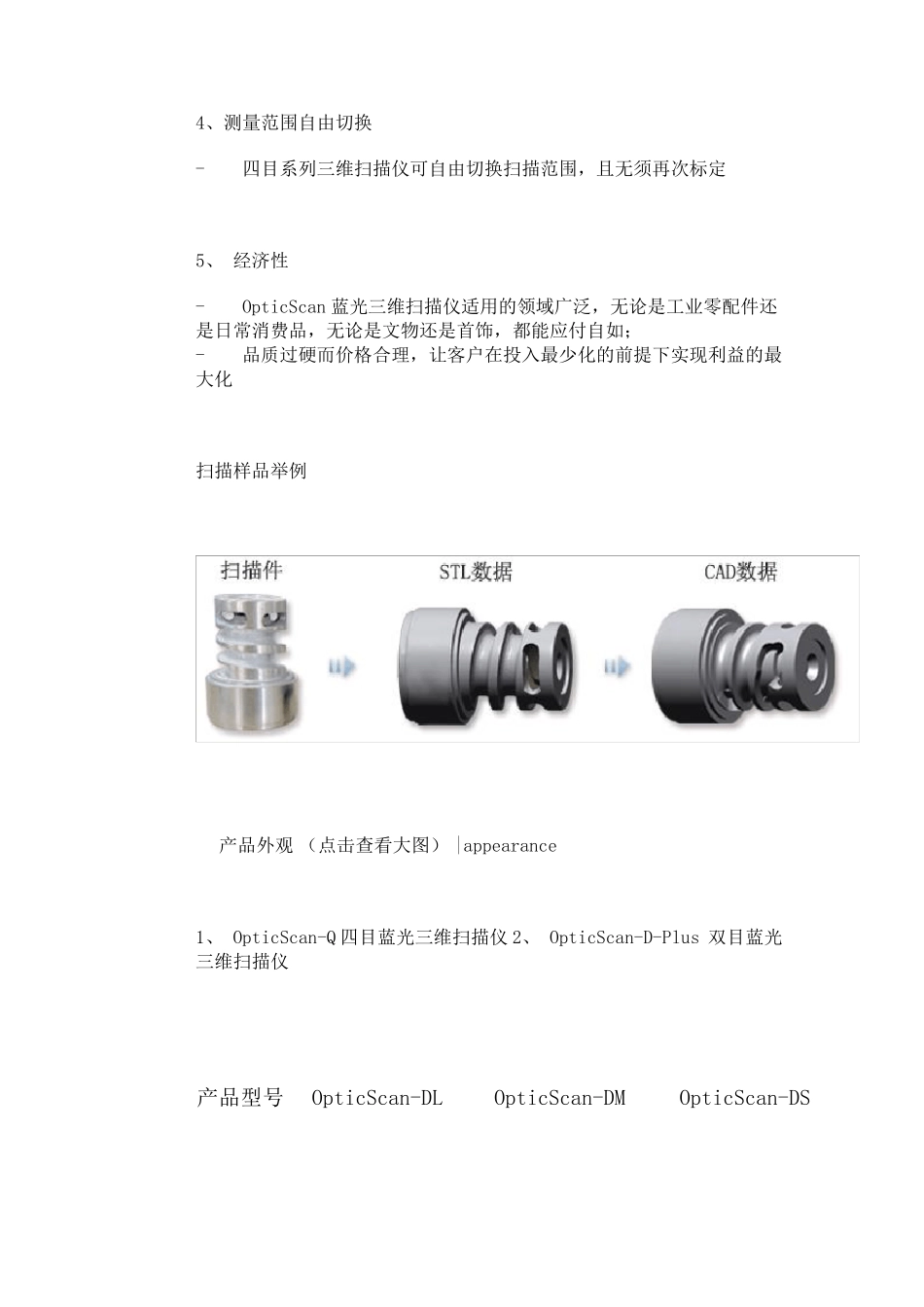 4、测量范围自由切换

- 四目系列三维扫描仪可自由切换扫描范围，且无须再次标定

5、 经济性

- OpticScan 蓝光三维扫描仪适用的领域广泛，无论是工业零配件还是日常消费品，无论是文物还是首饰，都能应付自如;
- 品质过硬而价格合理，让客户在投入最少化的前提下实现利益的最大化

扫描样品举例

扫描件

STL数据

CAD数据

产品外观 （点击查看大图） |appearance

1、 OpticScan-Q 四目蓝光三维扫描仪 2、 OpticScan-D-Plus 双目蓝光三维扫描仪

产品型号 OpticScan-DL OpticScan-DM OpticScan-DS